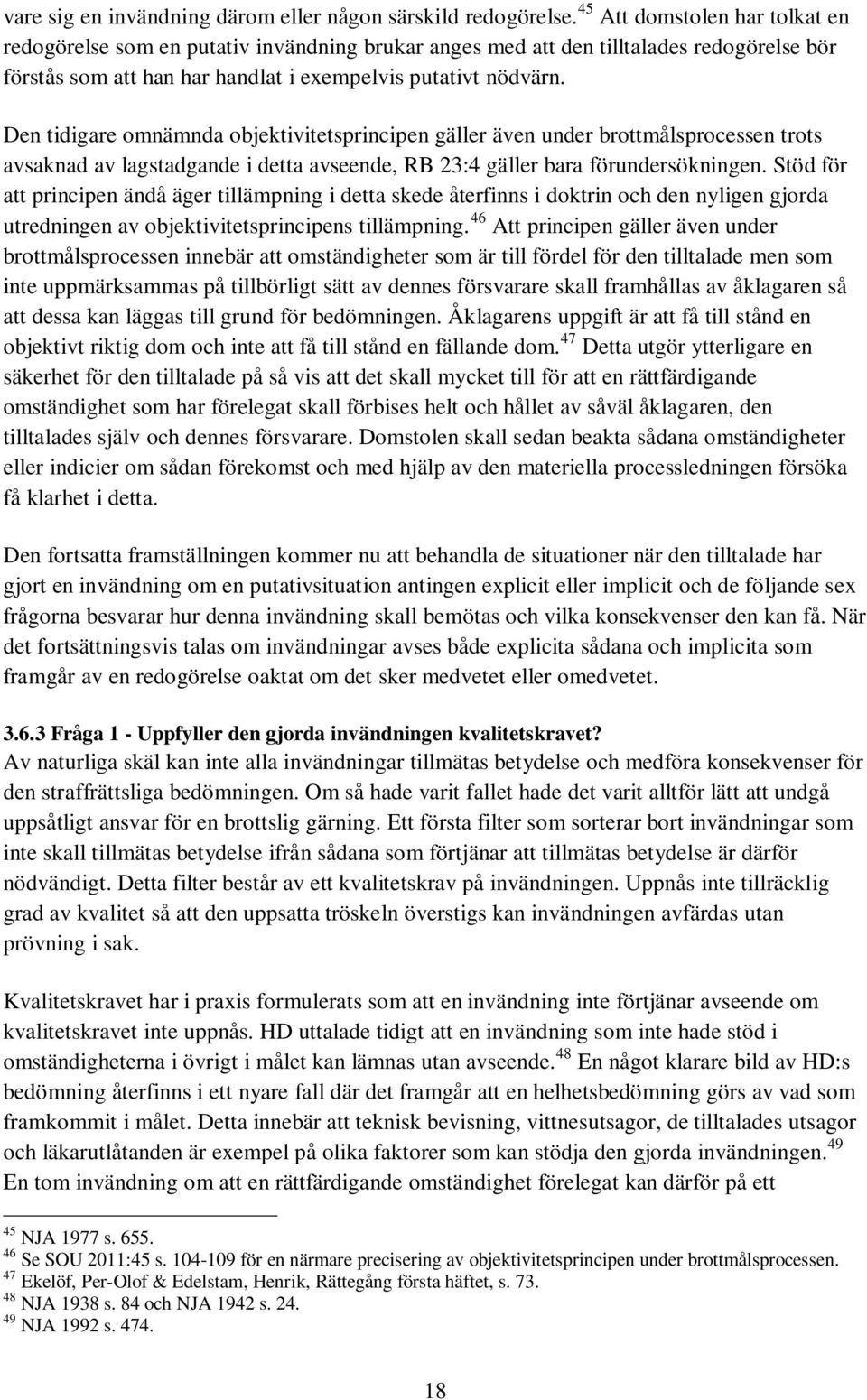 vare sig en invändning därom eller någon särskild redogörelse.$^{45}$ Att domstolen har tolkat en redogörelse som en putativ invändning brukar anges med att den tilltalades redogörelse bör förstås som att han har handlat i exempelvis putativt nödvärn.

Den tidigare omnämnda objektivitetsprincipen gäller även under brottmålsprocessen trots avsaknad av lagstadgande i detta avseende, RB 23:4 gäller bara förundersökningen. Stöd för att principen ändå äger tillämpning i detta skede återfinns i doktrin och den nyligen gjorda utredningen av objektivitetsprincipens tillämpning.$^{46}$ Att principen gäller även under brottmålsprocessen innebär att omständigheter som är till fördel för den tilltalade men som inte uppmärksammas på tillbörligt sätt av dennes försvarare skall framhållas av åklagaren så att dessa kan läggas till grund för bedömningen. Åklagarens uppgift är att få till stånd en objektivt riktig dom och inte att få till stånd en fällande dom.$^{47}$ Detta utgör ytterligare en säkerhet för den tilltalade på så vis att det skall mycket till för att en rättfärdigande omständighet som har förelegat skall förbises helt och hållet av såväl åklagaren, den tilltalades själv och dennes försvarare. Domstolen skall sedan beakta sådana omständigheter eller indicier om sådan förekomst och med hjälp av den materiella processledningen försöka få klarhet i detta.

Den fortsatta framställningen kommer nu att behandla de situationer när den tilltalade har gjort en invändning om en putativsituation antingen explicit eller implicit och de följande sex frågorna besvarar hur denna invändning skall bemötas och vilka konsekvenser den kan få. När det fortsättningsvis talas om invändningar avses både explicita sådana och implicita som framgår av en redogörelse oaktat om det sker medvetet eller omedvetet.

3.6.3 Fråga 1 - Uppfyller den gjorda invändningen kvalitetskravet?
Av naturliga skäl kan inte alla invändningar tillmätas betydelse och medföra konsekvenser för den straffrättsliga bedömningen. Om så hade varit fallet hade det varit alltför lätt att undgå uppsåtligt ansvar för en brottslig gärning. Ett första filter som sorterar bort invändningar som inte skall tillmätas betydelse ifrån sådana som förtjänar att tillmätas betydelse är därför nödvändigt. Detta filter består av ett kvalitetskrav på invändningen. Uppnås inte tillräcklig grad av kvalitet så att den uppsatta tröskeln överstigs kan invändningen avfärdas utan prövning i sak.

Kvalitetskravet har i praxis formulerats som att en invändning inte förtjänar avseende om kvalitetskravet inte uppnås. HD uttalade tidigt att en invändning som inte hade stöd i omständigheterna i övrigt i målet kan lämnas utan avseende.$^{48}$ En något klarare bild av HD:s bedömning återfinns i ett nyare fall där det framgår att en helhetsbedömning görs av vad som framkommit i målet. Detta innebär att teknisk bevisning, vittnesutsagor, de tilltalades utsagor och läkarutlåtanden är exempel på olika faktorer som kan stödja den gjorda invändningen.$^{49}$ En tom invändning om att en rättfärdigande omständighet förelegat kan därför på ett

$^{45}$ NJA 1977 s. 655.
$^{46}$ Se SOU 2011:45 s. 104-109 för en närmare precisering av objektivitetsprincipen under brottmålsprocessen.
$^{47}$ Ekelöf, Per-Olof & Edelstam, Henrik, Rättegång första häftet, s. 73.
$^{48}$ NJA 1938 s. 84 och NJA 1942 s. 24.
$^{49}$ NJA 1992 s. 474.

18